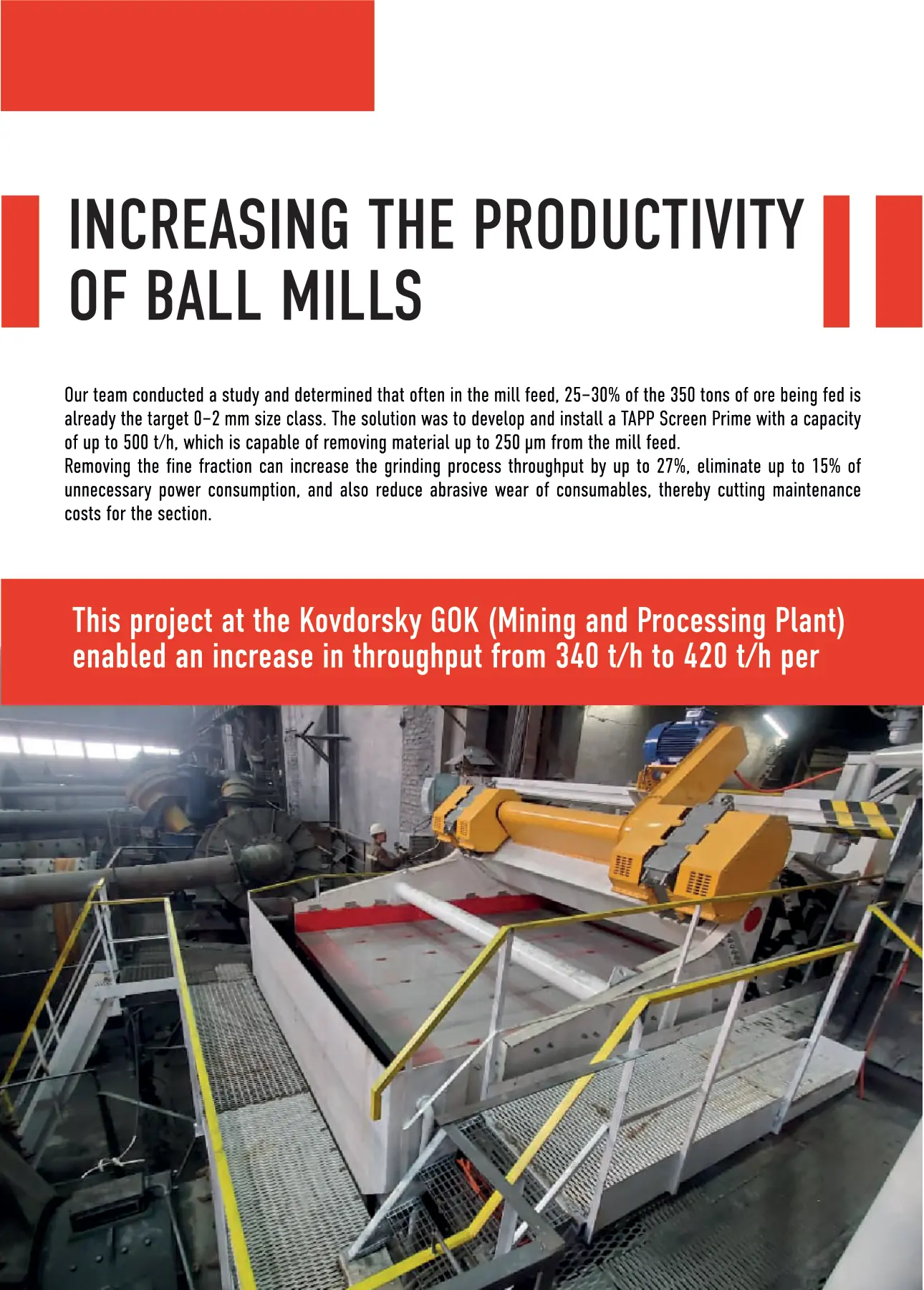 INCREASING THE PRODUCTIVITY OF BALL MILLS

Our team conducted a study and determined that often in the mill feed, 25–30% of the 350 tons of ore being fed is already the target 0–2 mm size class. The solution was to develop and install a TAPP Screen Prime with a capacity of up to 500 t/h, which is capable of removing material up to 250 μm from the mill feed.
Removing the fine fraction can increase the grinding process throughput by up to 27%, eliminate up to 15% of unnecessary power consumption, and also reduce abrasive wear of consumables, thereby cutting maintenance costs for the section.

This project at the Kovdorsky GOK (Mining and Processing Plant) enabled an increase in throughput from 340 t/h to 420 t/h per